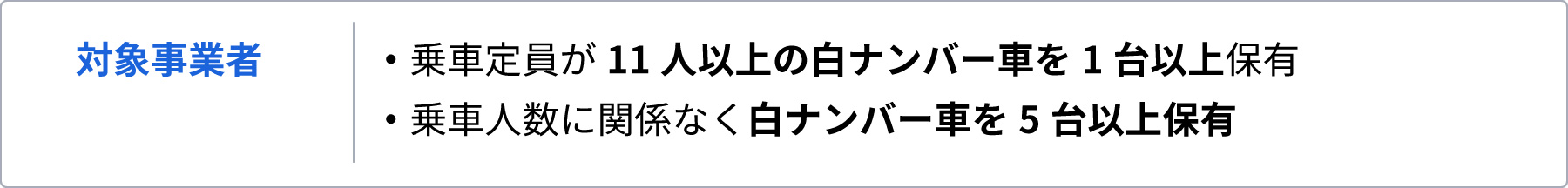 対象事業者

・乗車定員が 11 人以上の白ナンバー車を 1 台以上保有
・乗車人数に関係なく白ナンバー車を 5 台以上保有